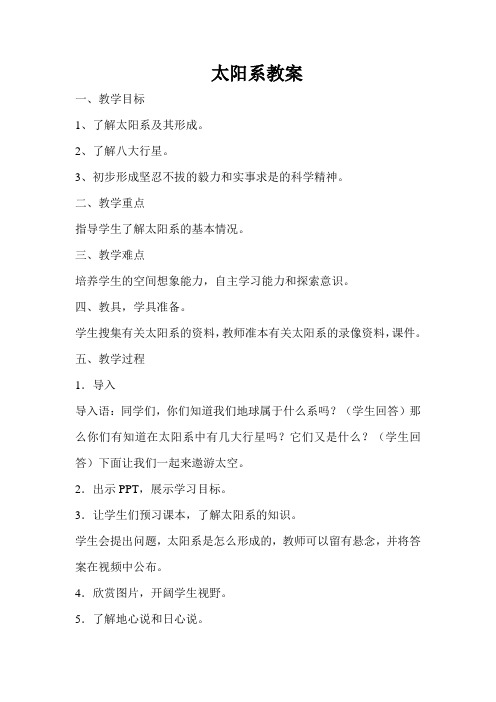 太阳系教案

一、教学目标

1、了解太阳系及其形成。

2、了解八大行星。

3、初步形成坚忍不拔的毅力和实事求是的科学精神。

二、教学重点

指导学生了解太阳系的基本情况。

三、教学难点

培养学生的空间想象能力，自主学习能力和探索意识。

四、教具，学具准备。

学生搜集有关太阳系的资料，教师准本有关太阳系的录像资料，课件。

五、教学过程

1．导入

导入语：同学们，你们知道我们地球属于什么系吗？（学生回答）那么你们有知道在太阳系中有几大行星吗？它们又是什么？（学生回答）下面让我们一起来遨游太空。

2．出示 PPT，展示学习目标。

3．让学生们预习课本，了解太阳系的知识。

学生会提出问题，太阳系是怎么形成的，教师可以留有悬念，并将答案在视频中公布。

4．欣赏图片，开阔学生视野。

5．了解地心说和日心说。